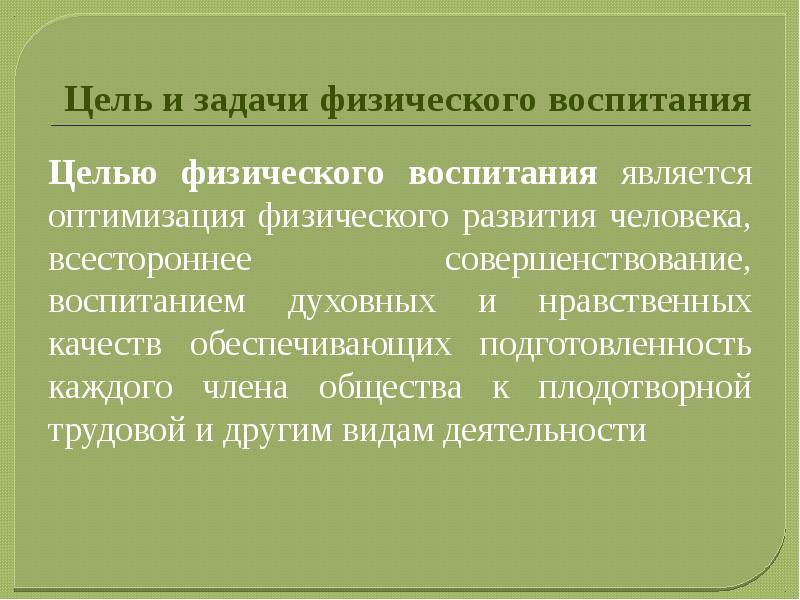 Цель и задачи физического воспитания

Целью физического воспитания является оптимизация физического развития человека, всестороннее совершенствование, воспитанием духовных и нравственных качеств обеспечивающих подготовленность каждого члена общества к плодотворной трудовой и другим видам деятельности